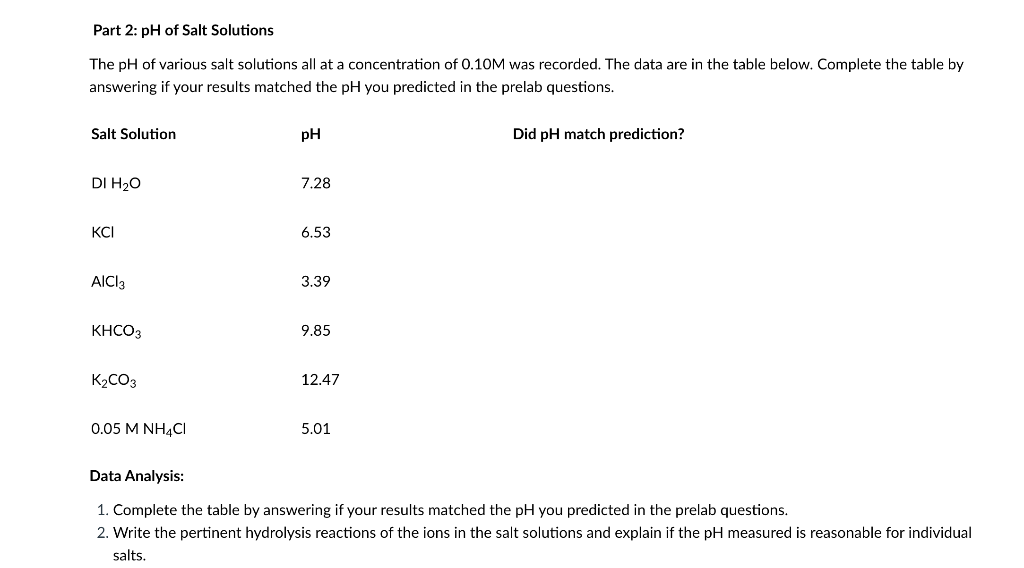 Part 2: pH of Salt Solutions

The pH of various salt solutions all at a concentration of 0.10M was recorded. The data are in the table below. Complete the table by answering if your results matched the pH you predicted in the prelab questions.

| Salt Solution | pH | Did pH match prediction? |
|---|---|---|
| DI $H_2O$ | 7.28 | |
| KCl | 6.53 | |
| $AlCl_3$ | 3.39 | |
| $KHCO_3$ | 9.85 | |
| $K_2CO_3$ | 12.47 | |
| 0.05 M $NH_4Cl$ | 5.01 | |

Data Analysis:

1. Complete the table by answering if your results matched the pH you predicted in the prelab questions.
2. Write the pertinent hydrolysis reactions of the ions in the salt solutions and explain if the pH measured is reasonable for individual salts.